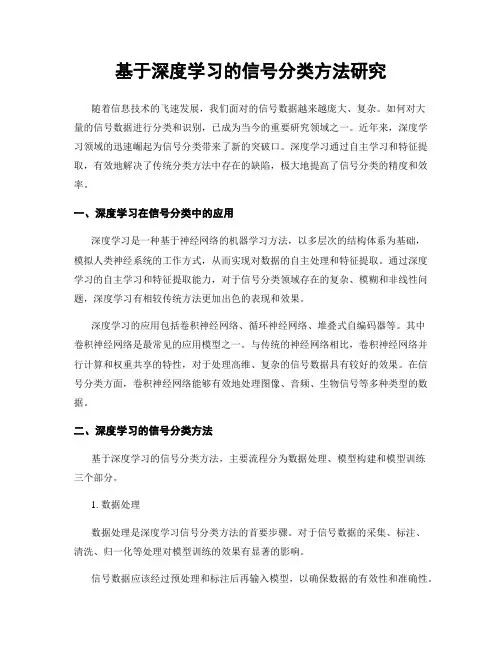 基于深度学习的信号分类方法研究

随着信息技术的飞速发展，我们面对的信号数据越来越庞大、复杂。如何对大量的信号数据进行分类和识别，已成为当今的重要研究领域之一。近年来，深度学习领域的迅速崛起为信号分类带来了新的突破口。深度学习通过自主学习和特征提取，有效地解决了传统分类方法中存在的缺陷，极大地提高了信号分类的精度和效率。

一、深度学习在信号分类中的应用

深度学习是一种基于神经网络的机器学习方法，以多层次的结构体系为基础，模拟人类神经系统的工作方式，从而实现对数据的自主处理和特征提取。通过深度学习的自主学习和特征提取能力，对于信号分类领域存在的复杂、模糊和非线性问题，深度学习有相较传统方法更加出色的表现和效果。

深度学习的应用包括卷积神经网络、循环神经网络、堆叠式自编码器等。其中卷积神经网络是最常见的应用模型之一。与传统的神经网络相比，卷积神经网络并行计算和权重共享的特性，对于处理高维、复杂的信号数据具有较好的效果。在信号分类方面，卷积神经网络能够有效地处理图像、音频、生物信号等多种类型的数据。

二、深度学习的信号分类方法

基于深度学习的信号分类方法，主要流程分为数据处理、模型构建和模型训练三个部分。

1. 数据处理

数据处理是深度学习信号分类方法的首要步骤。对于信号数据的采集、标注、清洗、归一化等处理对模型训练的效果有显著的影响。

信号数据应该经过预处理和标注后再输入模型，以确保数据的有效性和准确性。